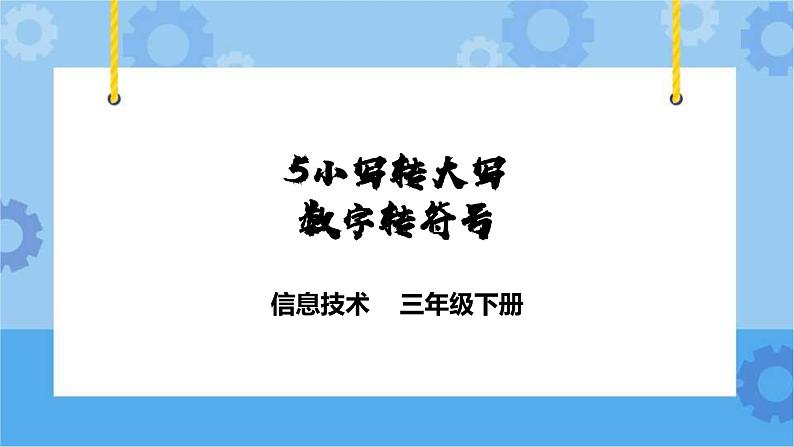 5小写转大写
数字转符号

信息技术　三年级下册